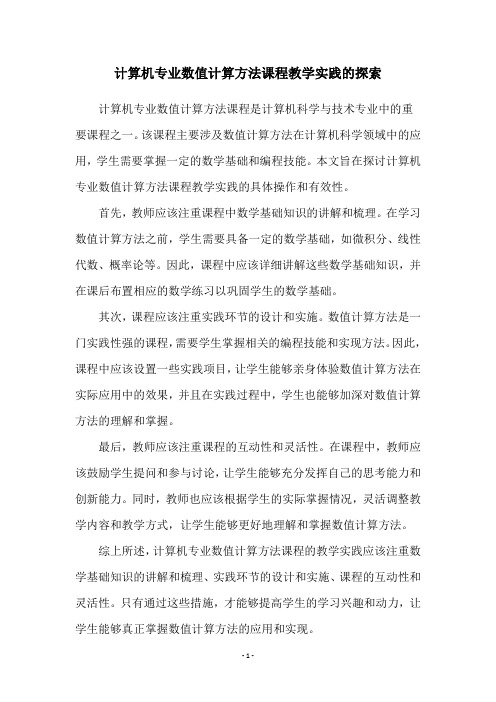 计算机专业数值计算方法课程教学实践的探索

计算机专业数值计算方法课程是计算机科学与技术专业中的重要课程之一。该课程主要涉及数值计算方法在计算机科学领域中的应用，学生需要掌握一定的数学基础和编程技能。本文旨在探讨计算机专业数值计算方法课程教学实践的具体操作和有效性。

首先，教师应该注重课程中数学基础知识的讲解和梳理。在学习数值计算方法之前，学生需要具备一定的数学基础，如微积分、线性代数、概率论等。因此，课程中应该详细讲解这些数学基础知识，并在课后布置相应的数学练习以巩固学生的数学基础。

其次，课程应该注重实践环节的设计和实施。数值计算方法是一门实践性强的课程，需要学生掌握相关的编程技能和实现方法。因此，课程中应该设置一些实践项目，让学生能够亲身体验数值计算方法在实际应用中的效果，并且在实践过程中，学生也能够加深对数值计算方法的理解和掌握。

最后，教师应该注重课程的互动性和灵活性。在课程中，教师应该鼓励学生提问和参与讨论，让学生能够充分发挥自己的思考能力和创新能力。同时，教师也应该根据学生的实际掌握情况，灵活调整教学内容和教学方式，让学生能够更好地理解和掌握数值计算方法。

综上所述，计算机专业数值计算方法课程的教学实践应该注重数学基础知识的讲解和梳理、实践环节的设计和实施、课程的互动性和灵活性。只有通过这些措施，才能够提高学生的学习兴趣和动力，让学生能够真正掌握数值计算方法的应用和实现。

- 1 -